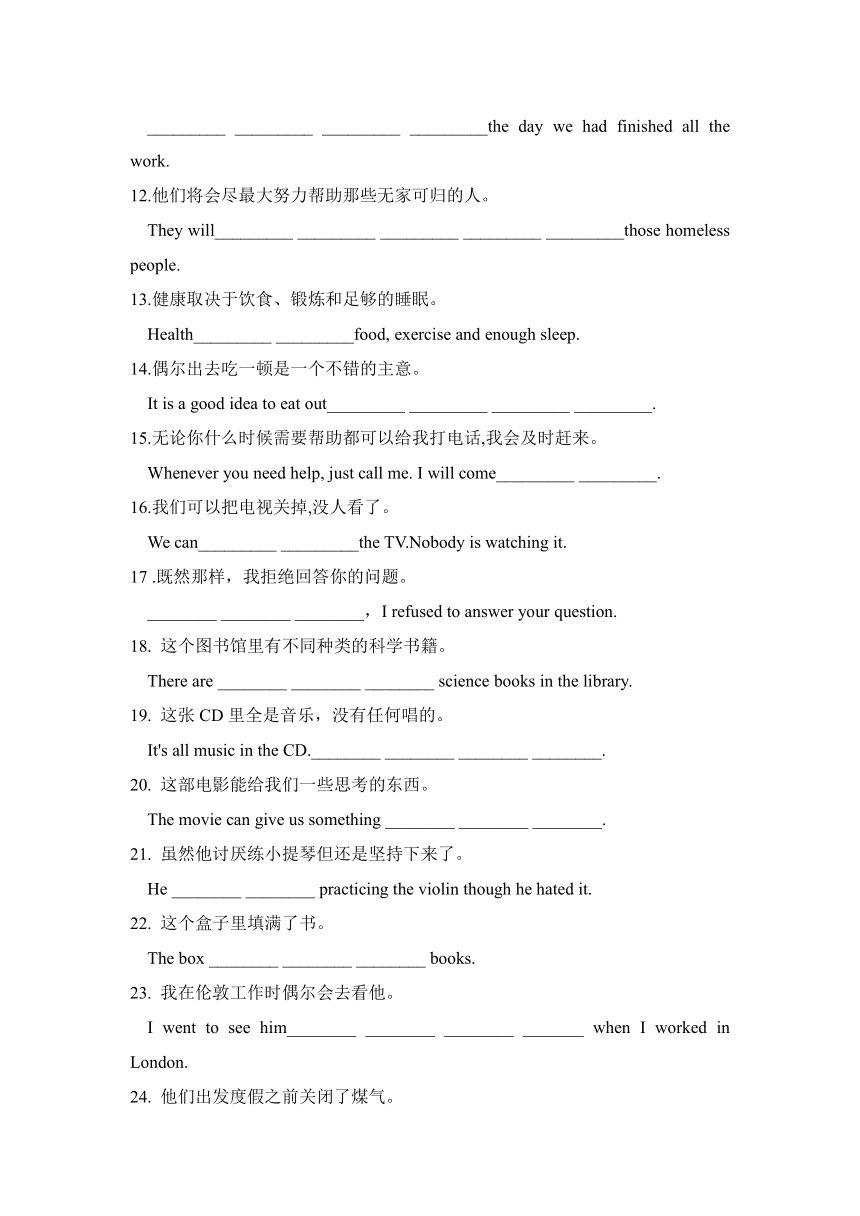 _________ _________ _________ _________the day we had finished all the work.

12.他们将会尽最大努力帮助那些无家可归的人。

They will_________ _________ _________ _________ _________those homeless people.

13.健康取决于饮食、锻炼和足够的睡眠。

Health_________ _________food, exercise and enough sleep.

14.偶尔出去吃一顿是一个不错的主意。

It is a good idea to eat out_________ _________ _________ _________.

15.无论你什么时候需要帮助都可以给我打电话,我会及时赶来。

Whenever you need help, just call me. I will come_________ _________.

16.我们可以把电视关掉,没人看了。

We can_________ _________the TV.Nobody is watching it.

17 .既然那样，我拒绝回答你的问题。

________ ________ ________，I refused to answer your question.

18. 这个图书馆里有不同种类的科学书籍。

There are ________ ________ ________ science books in the library.

19. 这张 CD 里全是音乐，没有任何唱的。

It's all music in the CD.________ ________ ________ ________.

20. 这部电影能给我们一些思考的东西。

The movie can give us something ________ ________ ________.

21. 虽然他讨厌练小提琴但还是坚持下来了。

He ________ ________ practicing the violin though he hated it.

22. 这个盒子里填满了书。

The box ________ ________ ________ books.

23. 我在伦敦工作时偶尔会去看他。

I went to see him________ ________ ________ _______ when I worked in London.

24. 他们出发度假之前关闭了煤气。